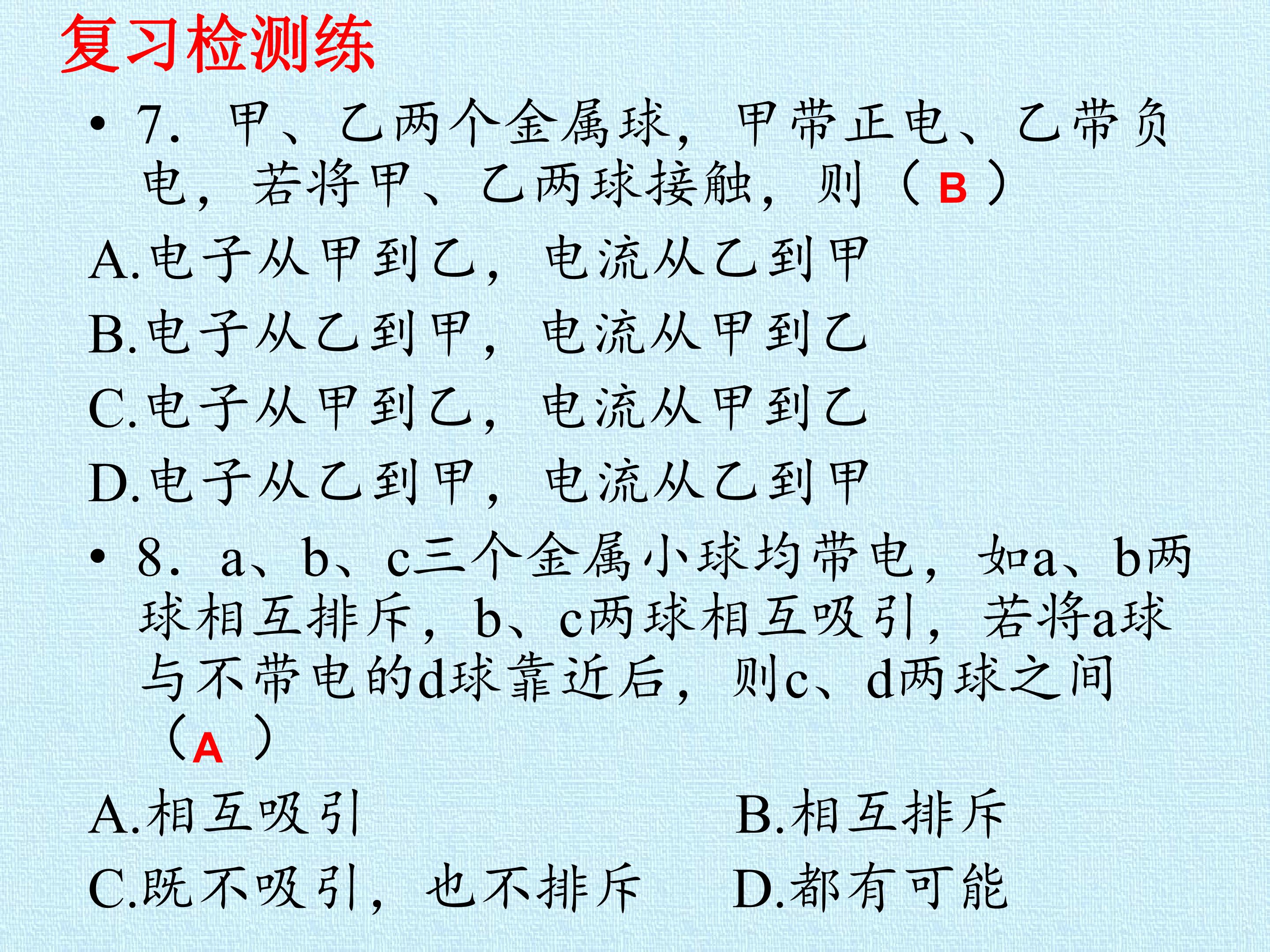 复习检测练

• 7.甲、乙两个金属球，甲带正电、乙带负电，若将甲、乙两球接触，则（B）

A.电子从甲到乙，电流从乙到甲

B.电子从乙到甲，电流从甲到乙

C.电子从甲到乙，电流从甲到乙

D.电子从乙到甲，电流从乙到甲

• 8.a、b、c三个金属小球均带电，如a、b两球相互排斥，b、c两球相互吸引，若将a球与不带电的d球靠近后，则c、d两球之间（A）

A.相互吸引 B.相互排斥

C.既不吸引，也不排斥 D.都有可能